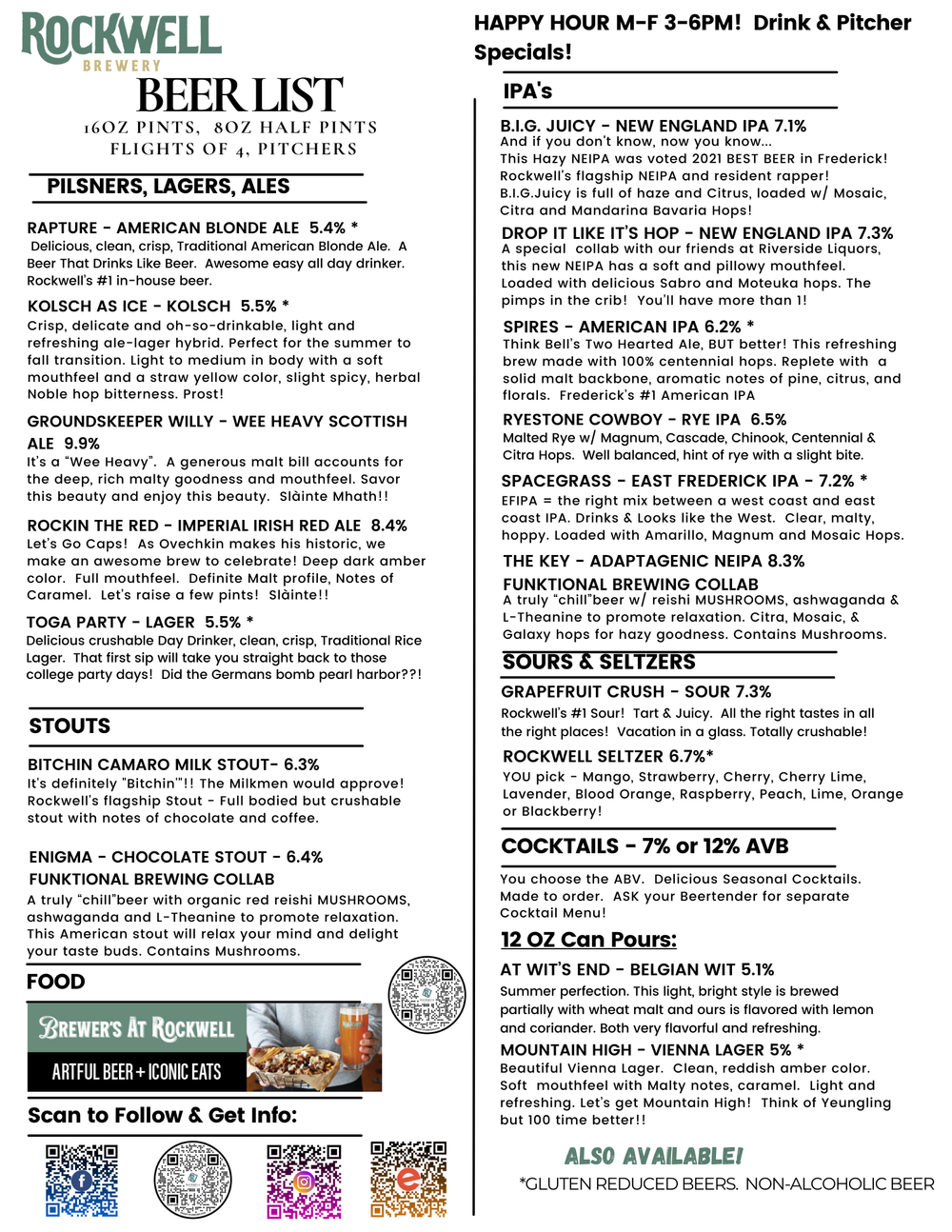 ROCKWELL
BREWERY

BEER LIST
16OZ PINTS, 8OZ HALF PINTS
FLIGHTS OF 4, PITCHERS

PILSNERS, LAGERS, ALES

RAPTURE - AMERICAN BLONDE ALE 5.4% *
Delicious, clean, crisp, Traditional American Blonde Ale. A Beer That Drinks Like Beer. Awesome easy all day drinker. Rockwell's #1 in-house beer.

KOLSCH AS ICE - KOLSCH 5.5% *
Crisp, delicate and oh-so-drinkable, light and refreshing ale-lager hybrid. Perfect for the summer to fall transition. Light to medium in body with a soft mouthfeel and a straw yellow color, slight spicy, herbal Noble hop bitterness. Prost!

GROUNDSKEEPER WILLY - WEE HEAVY SCOTTISH ALE 9.9%
It's a "Wee Heavy". A generous malt bill accounts for the deep, rich malty goodness and mouthfeel. Savor this beauty and enjoy this beauty. Slàinte Mhath!!

ROCKIN THE RED - IMPERIAL IRISH RED ALE 8.4%
Let's Go Caps! As Ovechkin makes his historic, we make an awesome brew to celebrate! Deep dark amber color. Full mouthfeel. Definite Malt profile, Notes of Caramel. Let's raise a few pints! Slàinte!!

TOGA PARTY - LAGER 5.5% *
Delicious crushable Day Drinker, clean, crisp, Traditional Rice Lager. That first sip will take you straight back to those college party days! Did the Germans bomb pearl harbor??!

STOUTS

BITCHIN CAMARO MILK STOUT- 6.3%
It's definitely "Bitchin'"!! The Milkmen would approve! Rockwell's flagship Stout - Full bodied but crushable stout with notes of chocolate and coffee.

ENIGMA - CHOCOLATE STOUT - 6.4%
FUNKTIONAL BREWING COLLAB
A truly "chill"beer with organic red reishi MUSHROOMS, ashwaganda and L-Theanine to promote relaxation. This American stout will relax your mind and delight your taste buds. Contains Mushrooms.

FOOD

BREWER'S AT ROCKWELL
ARTFUL BEER + ICONIC EATS

Scan to Follow & Get Info:

HAPPY HOUR M-F 3-6PM! Drink & Pitcher Specials!

IPA's

B.I.G. JUICY - NEW ENGLAND IPA 7.1%
And if you don't know, now you know...
This Hazy NEIPA was voted 2021 BEST BEER in Frederick! Rockwell's flagship NEIPA and resident rapper! B.I.G.Juicy is full of haze and Citrus, loaded w/ Mosaic, Citra and Mandarina Bavaria Hops!

DROP IT LIKE IT'S HOP - NEW ENGLAND IPA 7.3%
A special collab with our friends at Riverside Liquors, this new NEIPA has a soft and pillowy mouthfeel. Loaded with delicious Sabro and Moteuka hops. The pimps in the crib! You'll have more than 1!

SPIRES - AMERICAN IPA 6.2% *
Think Bell's Two Hearted Ale, BUT better! This refreshing brew made with 100% centennial hops. Replete with a solid malt backbone, aromatic notes of pine, citrus, and florals. Frederick's #1 American IPA

RYESTONE COWBOY - RYE IPA 6.5%
Malted Rye w/ Magnum, Cascade, Chinook, Centennial & Citra Hops. Well balanced, hint of rye with a slight bite.

SPACEGRASS - EAST FREDERICK IPA - 7.2% *
EFIPA = the right mix between a west coast and east coast IPA. Drinks & Looks like the West. Clear, malty, hoppy. Loaded with Amarillo, Magnum and Mosaic Hops.

THE KEY - ADAPTAGENIC NEIPA 8.3%
FUNKTIONAL BREWING COLLAB
A truly "chill"beer w/ reishi MUSHROOMS, ashwaganda & L-Theanine to promote relaxation. Citra, Mosaic, & Galaxy hops for hazy goodness. Contains Mushrooms.

SOURS & SELTZERS

GRAPEFRUIT CRUSH - SOUR 7.3%
Rockwell's #1 Sour! Tart & Juicy. All the right tastes in all the right places! Vacation in a glass. Totally crushable!

ROCKWELL SELTZER 6.7%*
YOU pick - Mango, Strawberry, Cherry, Cherry Lime, Lavender, Blood Orange, Raspberry, Peach, Lime, Orange or Blackberry!

COCKTAILS - 7% or 12% AVB

You choose the ABV. Delicious Seasonal Cocktails. Made to order. ASK your Beertender for separate Cocktail Menu!

12 OZ Can Pours:

AT WIT'S END - BELGIAN WIT 5.1%
Summer perfection. This light, bright style is brewed partially with wheat malt and ours is flavored with lemon and coriander. Both very flavorful and refreshing.

MOUNTAIN HIGH - VIENNA LAGER 5% *
Beautiful Vienna Lager. Clean, reddish amber color. Soft mouthfeel with Malty notes, caramel. Light and refreshing. Let's get Mountain High! Think of Yeungling but 100 time better!!

ALSO AVAILABLE!
*GLUTEN REDUCED BEERS. NON-ALCOHOLIC BEER